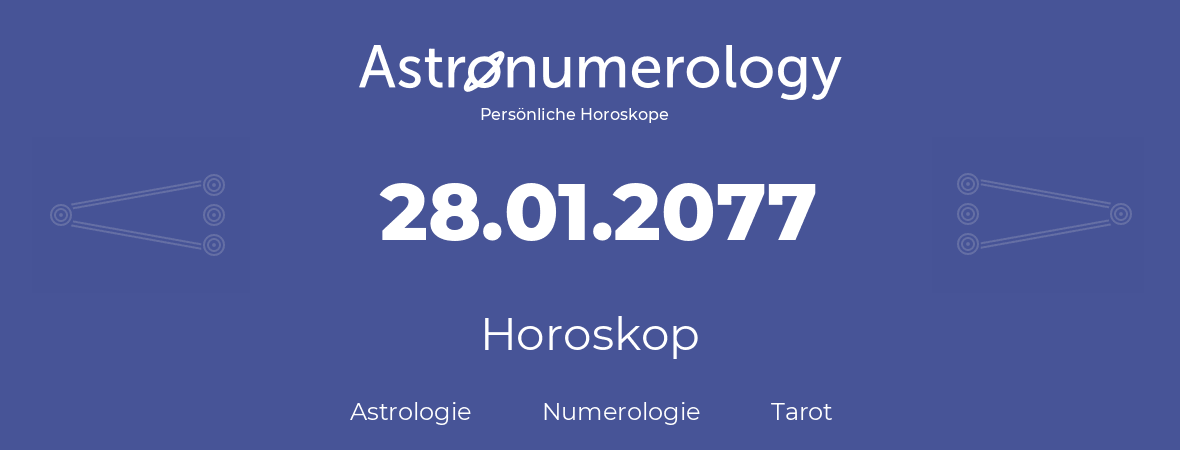 Astronumerology
Persönliche Horoskope

28.01.2077

Horoskop

Astrologie Numerologie Tarot